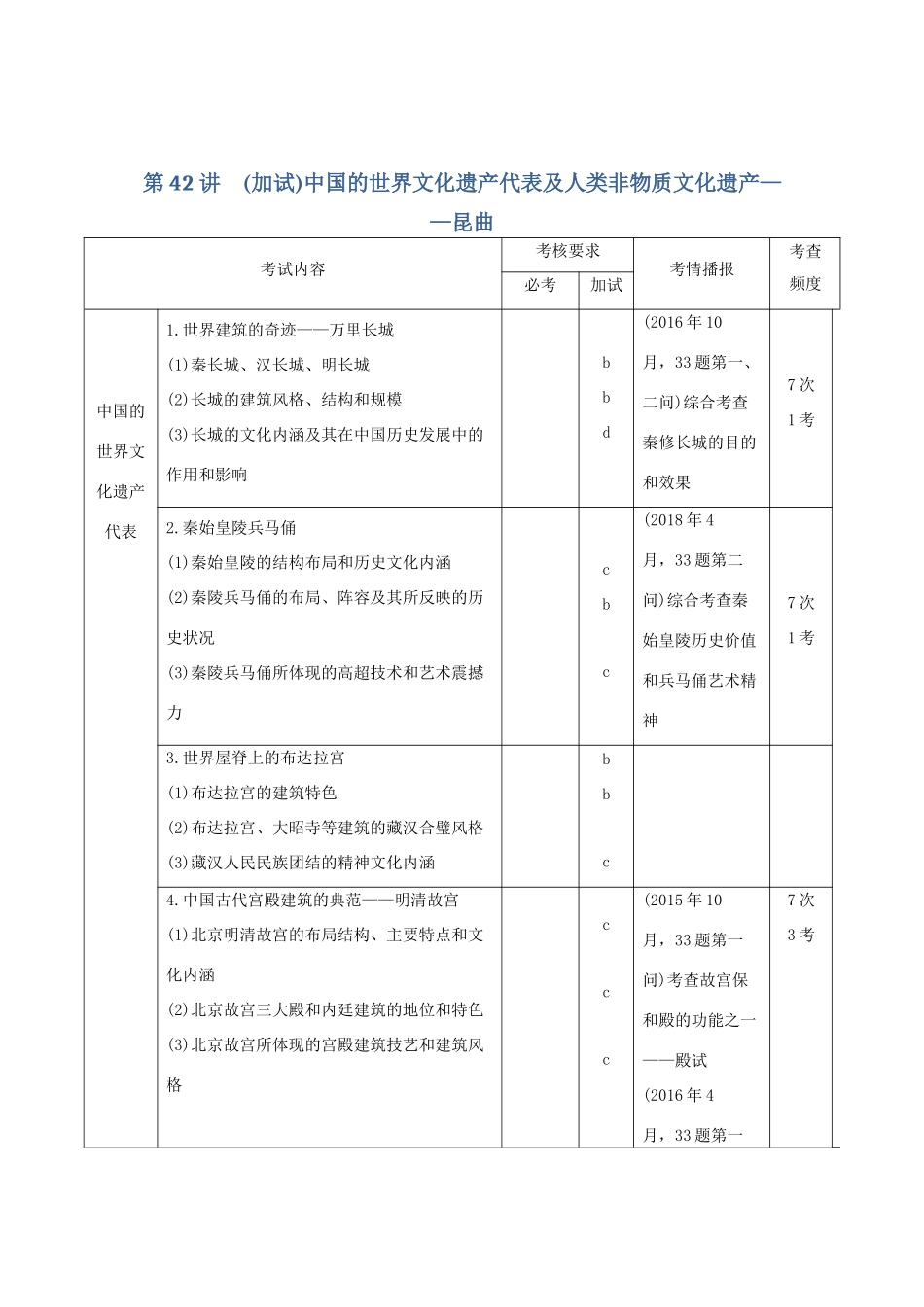 第42讲 (加试)中国的世界文化遗产代表及人类非物质文化遗产——昆曲

| 考试内容 | | 考核要求 | | 考情播报 | 考查频度 |
|---|---|---|---|---|---|
| | | 必考 | 加试 | | |
| 中国的世界文化遗产代表 | 1.世界建筑的奇迹——万里长城 (1)秦长城、汉长城、明长城 (2)长城的建筑风格、结构和规模 (3)长城的文化内涵及其在中国历史发展中的作用和影响 | | b b d | (2016年10月，33题第一、二问)综合考查秦修长城的目的和效果 | 7次1考 |
| | 2.秦始皇陵兵马俑 (1)秦始皇陵的结构布局和历史文化内涵 (2)秦陵兵马俑的布局、阵容及其所反映的历史状况 (3)秦陵兵马俑所体现的高超技术和艺术震撼力 | | c b c | (2018年4月，33题第二问)综合考查秦始皇陵历史价值和兵马俑艺术精神 | 7次1考 |
| | 3.世界屋脊上的布达拉宫 (1)布达拉宫的建筑特色 (2)布达拉宫、大昭寺等建筑的藏汉合璧风格 (3)藏汉人民民族团结的精神文化内涵 | | b b c | | |
| | 4.中国古代宫殿建筑的典范——明清故宫 (1)北京明清故宫的布局结构、主要特点和文化内涵 (2)北京故宫三大殿和内廷建筑的地位和特色 (3)北京故宫所体现的宫殿建筑技艺和建筑风格 | | c c c | (2015年10月，33题第一问)考查故宫保和殿的功能之一——殿试 (2016年4月，33题第一 | 7次3考 |